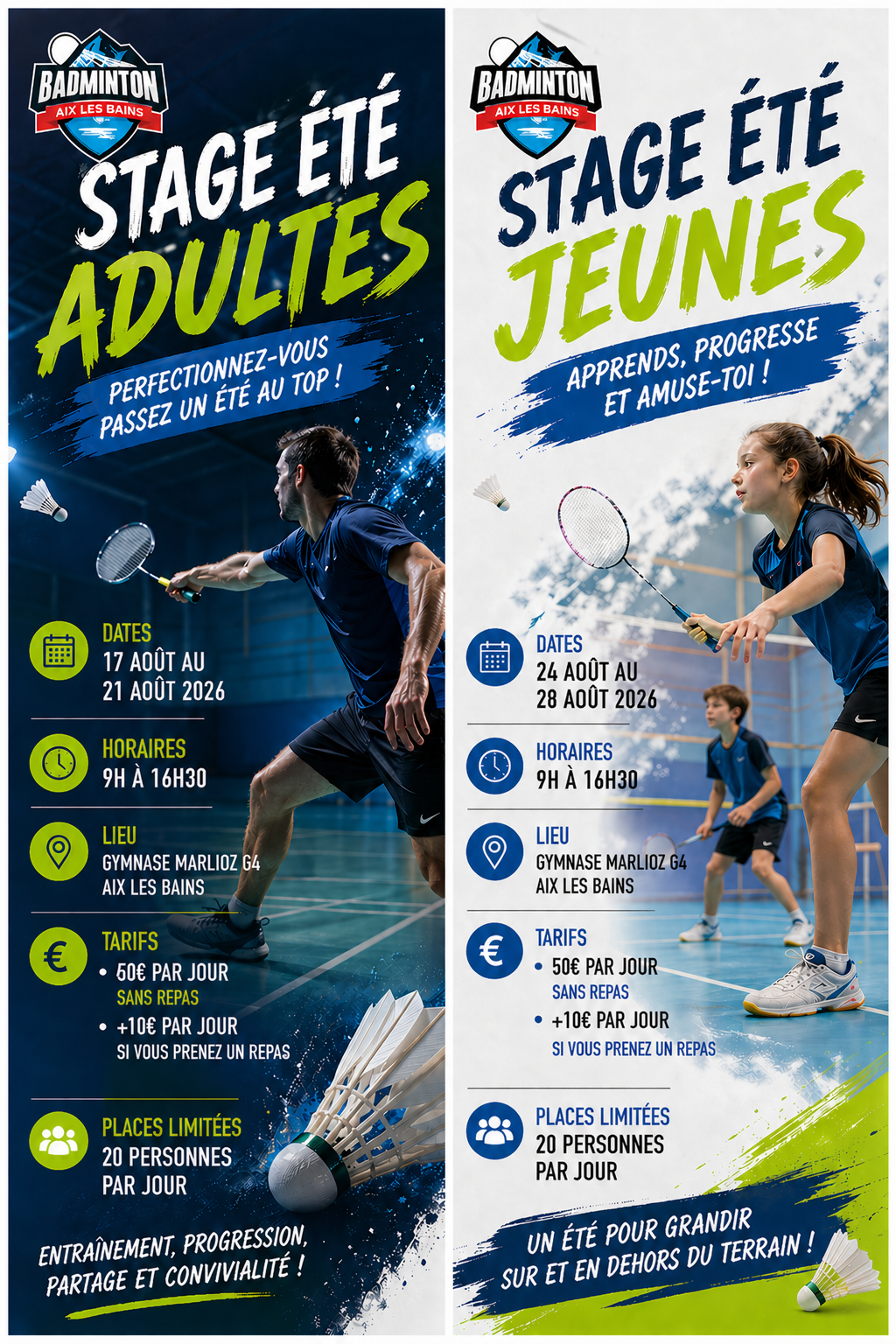 BADMINTON
AIX LES BAINS

STAGE ÉTÉ
ADULTES

PERFECTIONNEZ-VOUS
PASSEZ UN ÉTÉ AU TOP !

DATES
17 AOÛT AU
21 AOÛT 2026

HORAIRES
9H À 16H30

LIEU
GYMNASE MARLIOZ G4
AIX LES BAINS

TARIFS
• 50€ PAR JOUR
SANS REPAS
• +10€ PAR JOUR
SI VOUS PRENEZ UN REPAS

PLACES LIMITÉES
20 PERSONNES
PAR JOUR

ENTRAÎNEMENT, PROGRESSION,
PARTAGE ET CONVIVIALITÉ !

BADMINTON
AIX LES BAINS

STAGE ÉTÉ
JEUNES

APPRENDS, PROGRESSE
ET AMUSE-TOI !

DATES
24 AOÛT AU
28 AOÛT 2026

HORAIRES
9H À 16H30

LIEU
GYMNASE MARLIOZ G4
AIX LES BAINS

TARIFS
• 50€ PAR JOUR
SANS REPAS
• +10€ PAR JOUR
SI VOUS PRENEZ UN REPAS

PLACES LIMITÉES
20 PERSONNES
PAR JOUR

UN ÉTÉ POUR GRANDIR
SUR ET EN DEHORS DU TERRAIN !